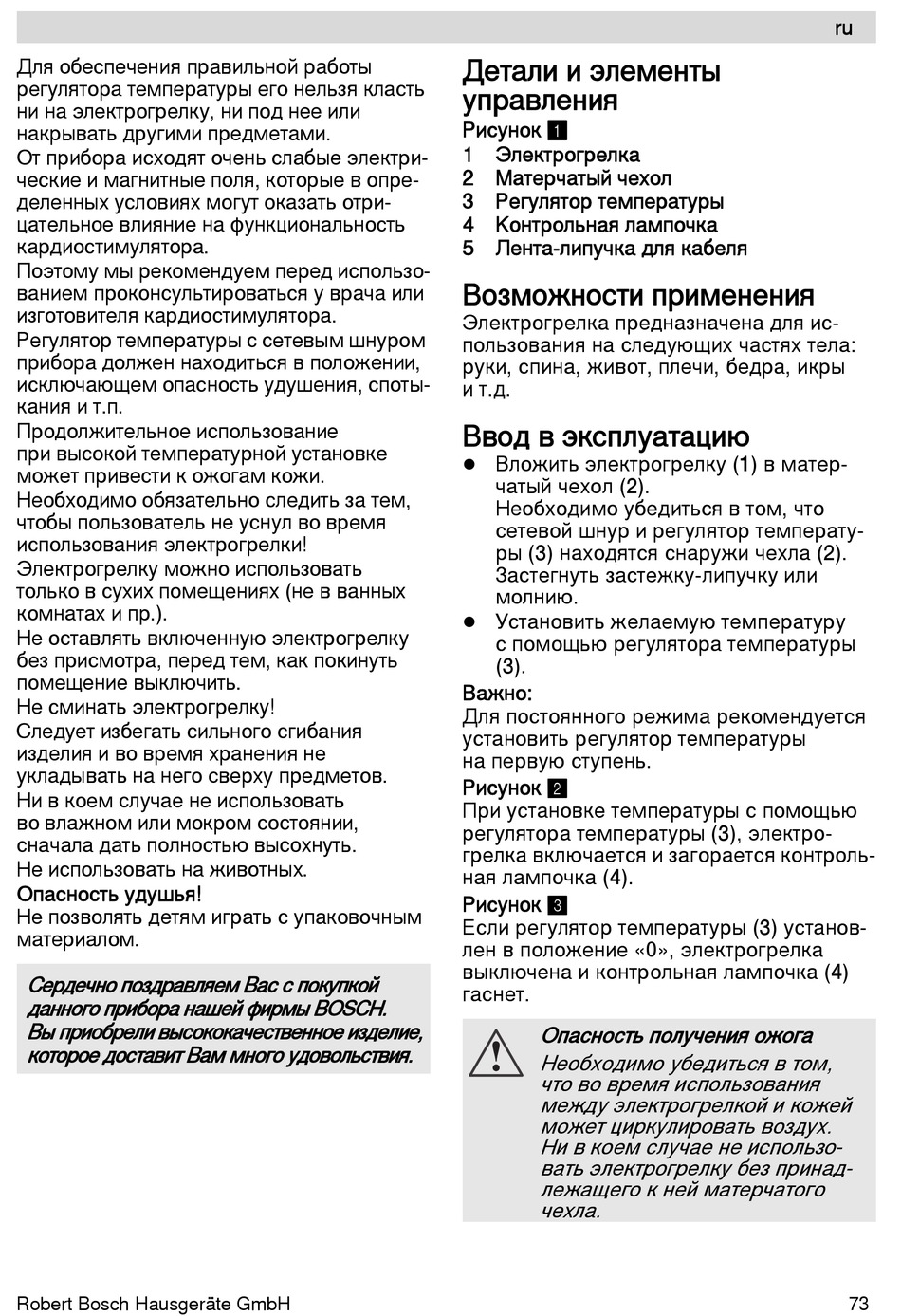 ru

Для обеспечения правильной работы регулятора температуры его нельзя класть ни на электрогрелку, ни под нее или накрывать другими предметами.

От прибора исходят очень слабые электрические и магнитные поля, которые в определенных условиях могут оказать отрицательное влияние на функциональность кардиостимулятора.

Поэтому мы рекомендуем перед использованием проконсультироваться у врача или изготовителя кардиостимулятора.

Регулятор температуры с сетевым шнуром прибора должен находиться в положении, исключающем опасность удушения, спотыкания и т.п.

Продолжительное использование при высокой температурной установке может привести к ожогам кожи.

Необходимо обязательно следить за тем, чтобы пользователь не уснул во время использования электрогрелки!

Электрогрелку можно использовать только в сухих помещениях (не в ванных комнатах и пр.).

Не оставлять включенную электрогрелку без присмотра, перед тем, как покинуть помещение выключить.

Не сминать электрогрелку!

Следует избегать сильного сгибания изделия и во время хранения не укладывать на него сверху предметов.

Ни в коем случае не использовать во влажном или мокром состоянии, сначала дать полностью высохнуть.

Не использовать на животных.

Опасность удушья!
Не позволять детям играть с упаковочным материалом.

Сердечно поздравляем Вас с покупкой данного прибора нашей фирмы BOSCH. Вы приобрели высококачественное изделие, которое доставит Вам много удовольствия.

Детали и элементы управления
Рисунок 1
1 Электрогрелка
2 Матерчатый чехол
3 Регулятор температуры
4 Контрольная лампочка
5 Лента-липучка для кабеля

Возможности применения
Электрогрелка предназначена для использования на следующих частях тела: руки, спина, живот, плечи, бедра, икры и т.д.

Ввод в эксплуатацию
● Вложить электрогрелку (1) в матерчатый чехол (2).
Необходимо убедиться в том, что сетевой шнур и регулятор температуры (3) находятся снаружи чехла (2).
Застегнуть застежку-липучку или молнию.
● Установить желаемую температуру с помощью регулятора температуры (3).

Важно:
Для постоянного режима рекомендуется установить регулятор температуры на первую ступень.

Рисунок 2
При установке температуры с помощью регулятора температуры (3), электрогрелка включается и загорается контрольная лампочка (4).

Рисунок 3
Если регулятор температуры (3) установлен в положение «0», электрогрелка выключена и контрольная лампочка (4) гаснет.

Опасность получения ожога
Необходимо убедиться в том, что во время использования между электрогрелкой и кожей может циркулировать воздух. Ни в коем случае не использовать электрогрелку без принадлежащего к ней матерчатого чехла.

Robert Bosch Hausgeräte GmbH
73